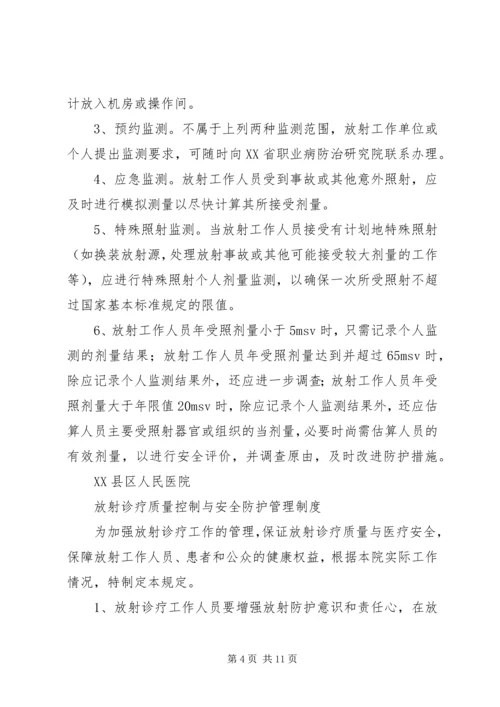 计放入机房或操作间。

3、预约监测。不属于上列两种监测范围，放射工作单位或个人提出监测要求，可随时向XX省职业病防治研究院联系办理。

4、应急监测。放射工作人员受到事故或其他意外照射，应及时进行模拟测量以尽快计算其所接受剂量。

5、特殊照射监测。当放射工作人员接受有计划地特殊照射（如换装放射源，处理放射事故或其他可能接受较大剂量的工作等），应进行特殊照射个人剂量监测，以确保一次所受照射不超过国家基本标准规定的限值。

6、放射工作人员年受照剂量小于5msv时，只需记录个人监测的剂量结果；放射工作人员年受照剂量达到并超过65msv时，除应记录个人监测结果外，还应进一步调查；放射工作人员年受照剂量大于年限值20msv时，除应记录个人监测结果外，还应估算人员主要受照射器官或组织的当剂量，必要时尚需估算人员的有效剂量，以进行安全评价，并调查原由，及时改进防护措施。

XX县区人民医院

放射诊疗质量控制与安全防护管理制度

为加强放射诊疗工作的管理，保证放射诊疗质量与医疗安全，保障放射工作人员、患者和公众的健康权益，根据本院实际工作情况，特制定本规定。

1、放射诊疗工作人员要增强放射防护意识和责任心，在放

第4页 共11页